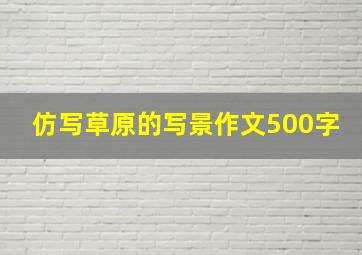 仿写草原的写景作文500字